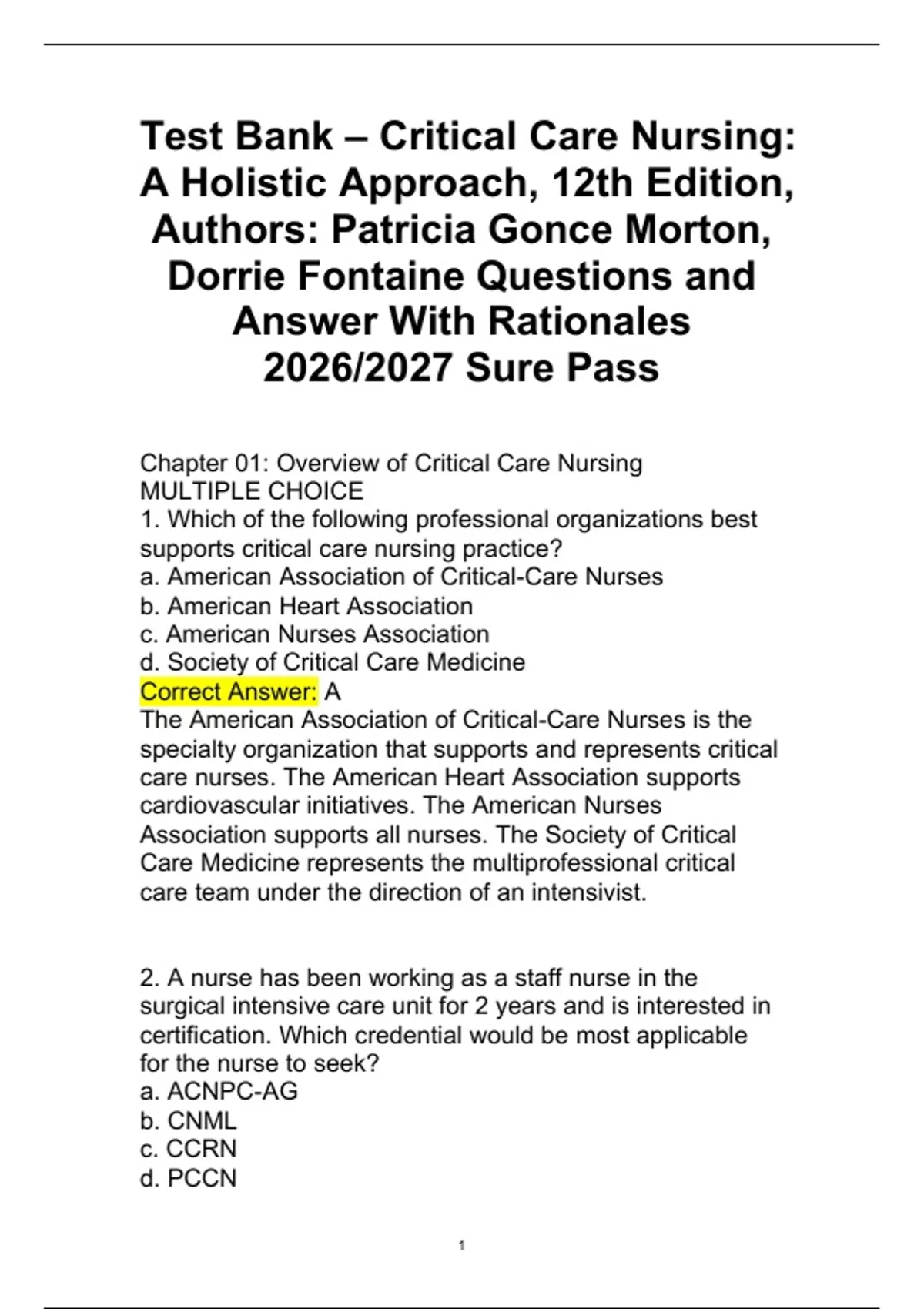 Test Bank – Critical Care Nursing: A Holistic Approach, 12th Edition, Authors: Patricia Gonce Morton, Dorrie Fontaine Questions and Answer With Rationales 2026/2027 Sure Pass

Chapter 01: Overview of Critical Care Nursing
MULTIPLE CHOICE
1. Which of the following professional organizations best supports critical care nursing practice?
a. American Association of Critical-Care Nurses
b. American Heart Association
c. American Nurses Association
d. Society of Critical Care Medicine
Correct Answer: A
The American Association of Critical-Care Nurses is the specialty organization that supports and represents critical care nurses. The American Heart Association supports cardiovascular initiatives. The American Nurses Association supports all nurses. The Society of Critical Care Medicine represents the multiprofessional critical care team under the direction of an intensivist.

2. A nurse has been working as a staff nurse in the surgical intensive care unit for 2 years and is interested in certification. Which credential would be most applicable for the nurse to seek?
a. ACNPC-AG
b. CNML
c. CCRN
d. PCCN

1